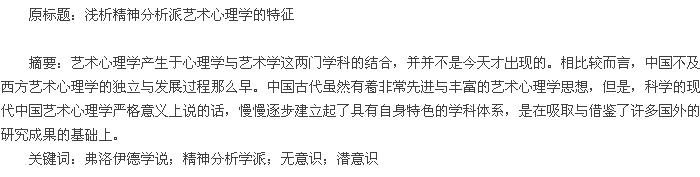 原标题：浅析精神分析派艺术心理学的特征

摘要：艺术心理学产生于心理学与艺术学这两门学科的结合，并并不是今天才出现的。相比较而言，中国不及西方艺术心理学的独立与发展过程那么早。中国古代虽然有着非常先进与丰富的艺术心理学思想，但是，科学的现代中国艺术心理学严格意义上说的话，慢慢逐步建立起了具有自身特色的学科体系，是在吸取与借鉴了许多国外的研究成果的基础上。

关键词：弗洛伊德学说；精神分析学派；无意识；潜意识